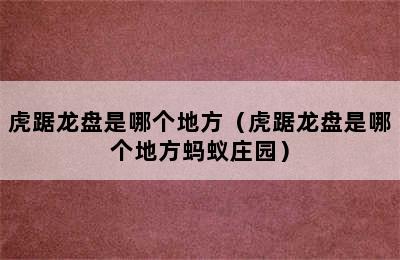 虎踞龙盘是哪个地方（虎踞龙盘是哪个地方蚂蚁庄园）